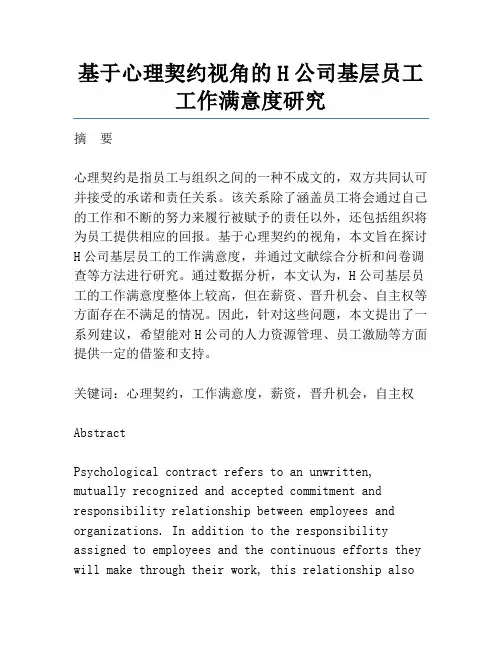 基于心理契约视角的H公司基层员工工作满意度研究

摘　要

心理契约是指员工与组织之间的一种不成文的，双方共同认可并接受的承诺和责任关系。该关系除了涵盖员工将会通过自己的工作和不断的努力来履行被赋予的责任以外，还包括组织将为员工提供相应的回报。基于心理契约的视角，本文旨在探讨H公司基层员工的工作满意度，并通过文献综合分析和问卷调查等方法进行研究。通过数据分析，本文认为，H公司基层员工的工作满意度整体上较高，但在薪资、晋升机会、自主权等方面存在不满足的情况。因此，针对这些问题，本文提出了一系列建议，希望能对H公司的人力资源管理、员工激励等方面提供一定的借鉴和支持。

关键词：心理契约，工作满意度，薪资，晋升机会，自主权

Abstract

Psychological contract refers to an unwritten, mutually recognized and accepted commitment and responsibility relationship between employees and organizations. In addition to the responsibility assigned to employees and the continuous efforts they will make through their work, this relationship also